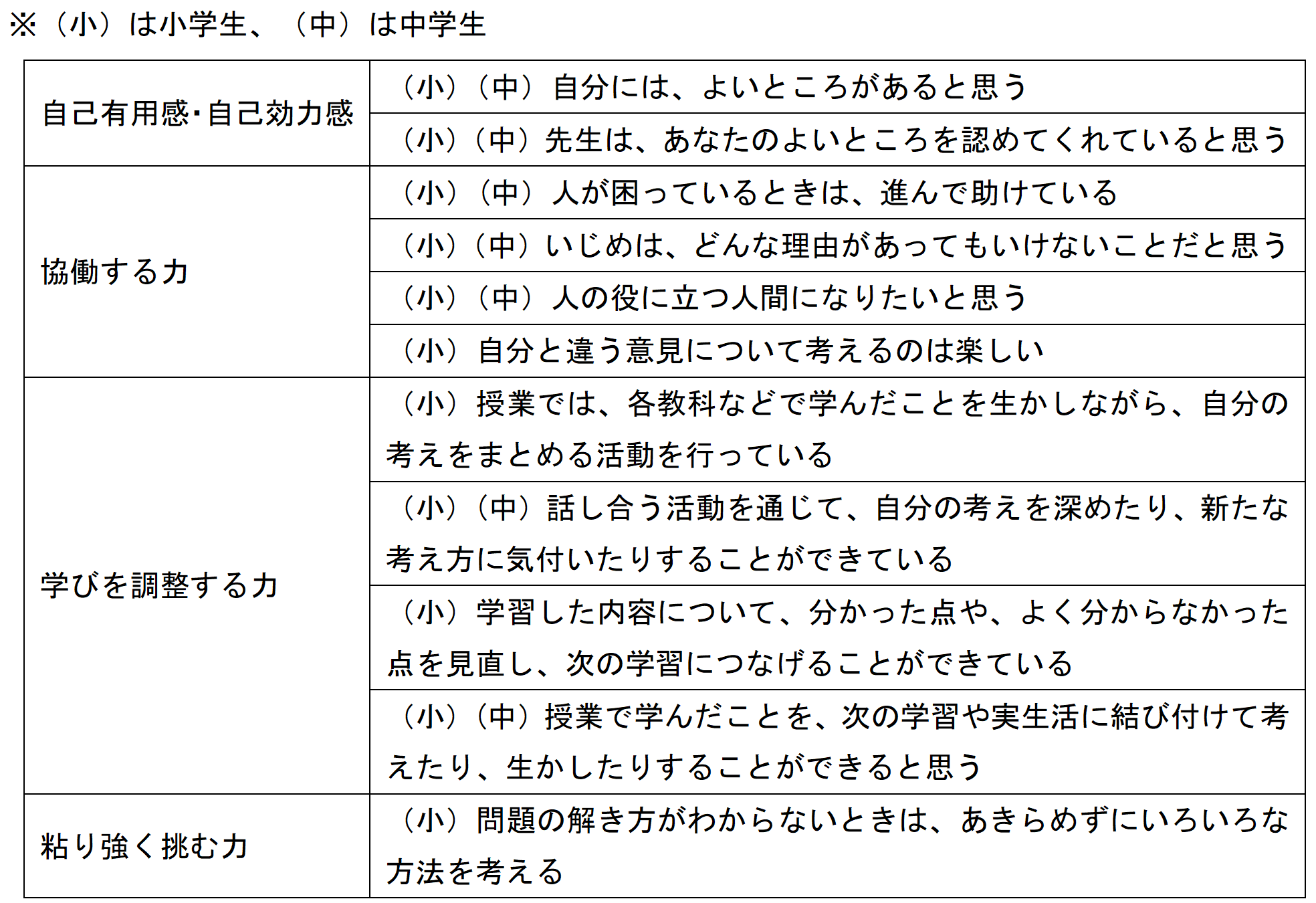 ※（小）は小学生、（中）は中学生

| | |
|---|---|
| 自己有用感･自己効力感 | （小）（中）自分には、よいところがあると思う |
| | （小）（中）先生は、あなたのよいところを認めてくれていると思う |
| 協働する力 | （小）（中）人が困っているときは、進んで助けている |
| | （小）（中）いじめは、どんな理由があってもいけないことだと思う |
| | （小）（中）人の役に立つ人間になりたいと思う |
| | （小）自分と違う意見について考えるのは楽しい |
| 学びを調整する力 | （小）授業では、各教科などで学んだことを生かしながら、自分の考えをまとめる活動を行っている |
| | （小）（中）話し合う活動を通じて、自分の考えを深めたり、新たな考え方に気付いたりすることができている |
| | （小）学習した内容について、分かった点や、よく分からなかった点を見直し、次の学習につなげることができている |
| | （小）（中）授業で学んだことを、次の学習や実生活に結び付けて考えたり、生かしたりすることができると思う |
| 粘り強く挑む力 | （小）問題の解き方がわからないときは、あきらめずにいろいろな方法を考える |